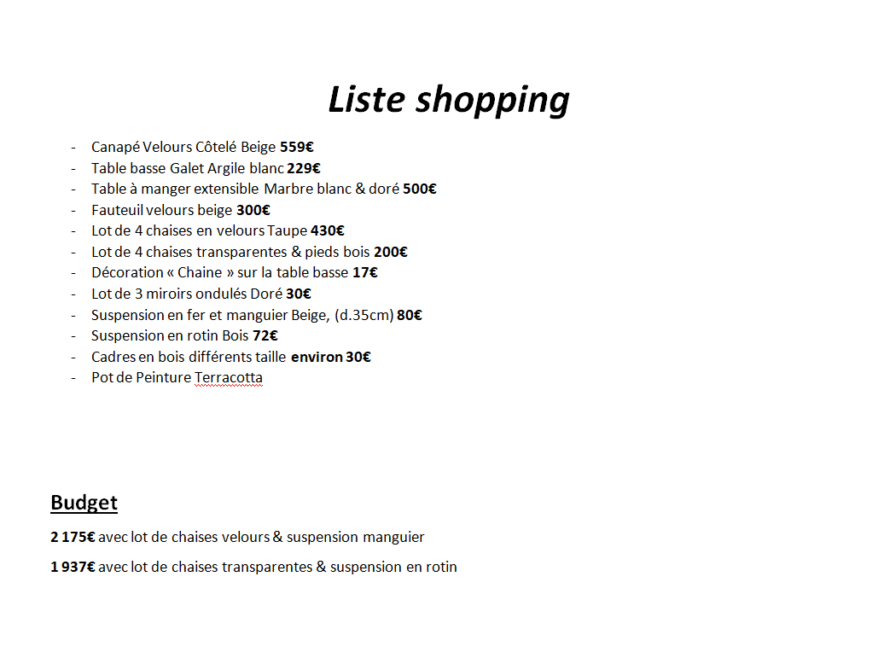 Liste shopping

- Canapé Velours Côtelé Beige 559€
- Table basse Galet Argile blanc 229€
- Table à manger extensible Marbre blanc & doré 500€
- Fauteuil velours beige 300€
- Lot de 4 chaises en velours Taupe 430€
- Lot de 4 chaises transparentes & pieds bois 200€
- Décoration « Chaine » sur la table basse 17€
- Lot de 3 miroirs ondulés Doré 30€
- Suspension en fer et manguier Beige, (d.35cm) 80€
- Suspension en rotin Bois 72€
- Cadres en bois différents taille environ 30€
- Pot de Peinture Terracotta

Budget

2 175€ avec lot de chaises velours & suspension manguier

1 937€ avec lot de chaises transparentes & suspension en rotin